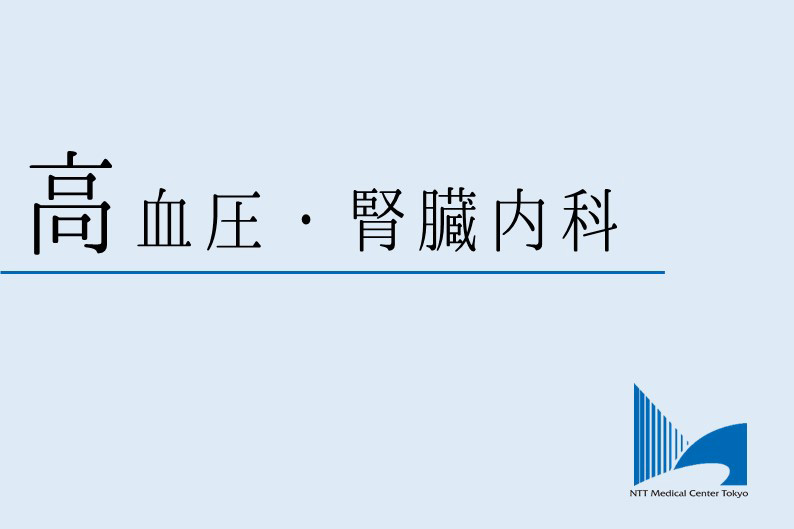 高血圧・腎臓内科

NTT Medical Center Tokyo